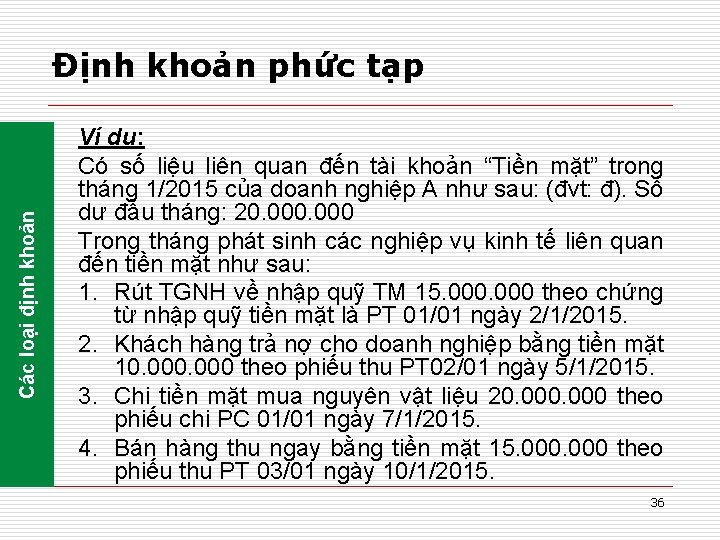 Định khoản phức tạp

Các loại định khoản

Ví dụ:

Có số liệu liên quan đến tài khoản “Tiền mặt” trong tháng 1/2015 của doanh nghiệp A như sau: (đvt: đ). Số dư đầu tháng: 20.000.000

Trong tháng phát sinh các nghiệp vụ kinh tế liên quan đến tiền mặt như sau:

1. Rút TGNH về nhập quỹ TM 15.000.000 theo chứng từ nhập quỹ tiền mặt là PT 01/01 ngày 2/1/2015.
2. Khách hàng trả nợ cho doanh nghiệp bằng tiền mặt 10.000.000 theo phiếu thu PT02/01 ngày 5/1/2015.
3. Chi tiền mặt mua nguyên vật liệu 20.000.000 theo phiếu chi PC 01/01 ngày 7/1/2015.
4. Bán hàng thu ngay bằng tiền mặt 15.000.000 theo phiếu thu PT 03/01 ngày 10/1/2015.

36